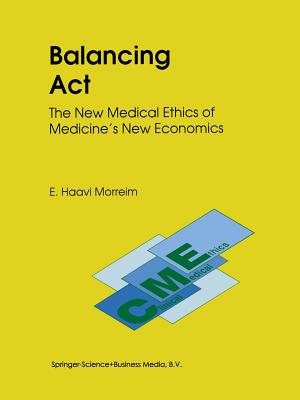 Balancing Act

The New Medical Ethics of Medicine's New Economics

E. Haavi Morreim

Clinical Medical Ethics

Springer-Science+Business Media, B.V.